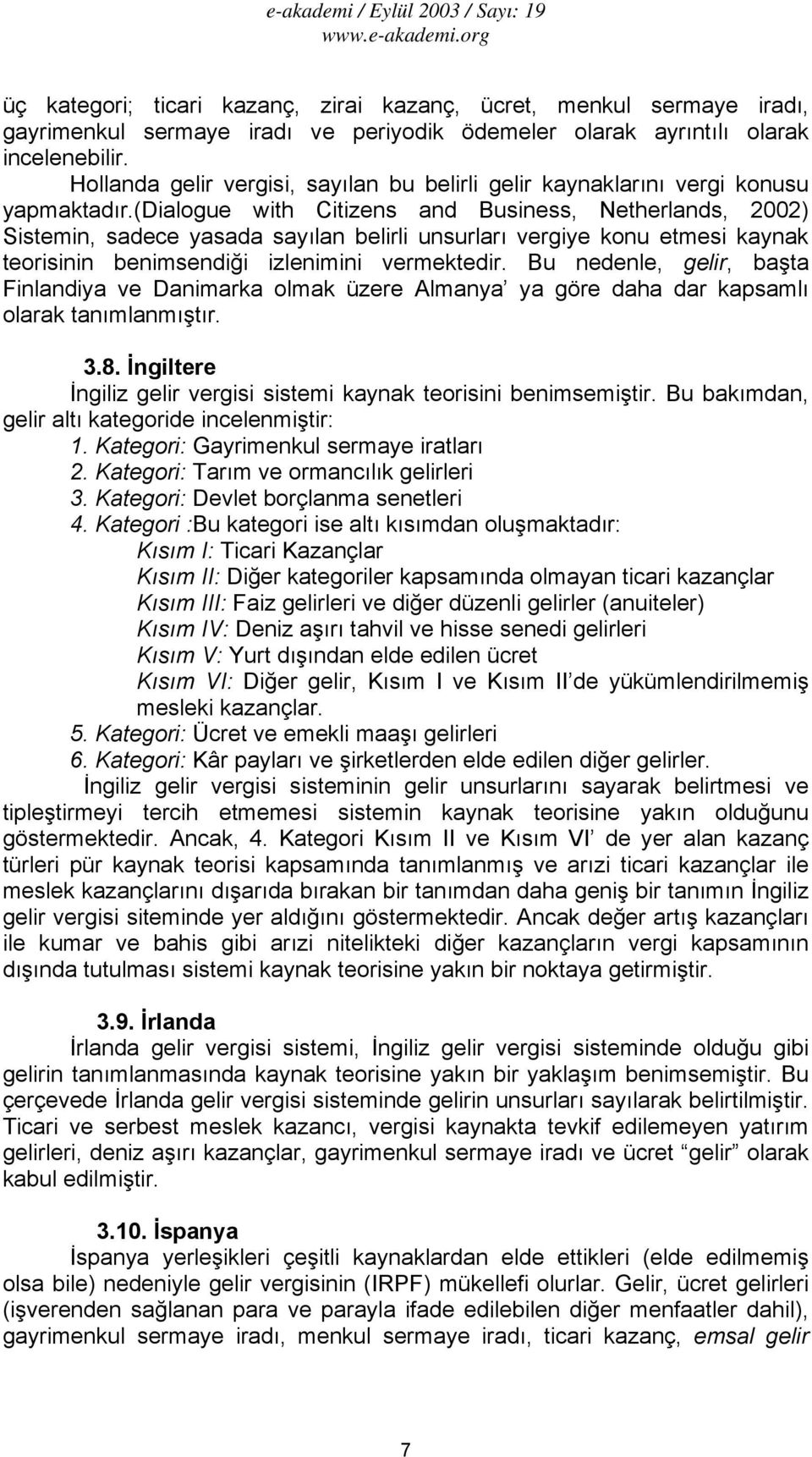 e-akademi / Eylül 2003 / Sayı: 19
www.e-akademi.org

üç kategori; ticari kazanç, zirai kazanç, ücret, menkul sermaye iradı, gayrimenkul sermaye iradı ve periyodik ödemeler olarak ayrıntılı olarak incelenebilir.

Hollanda gelir vergisi, sayılan bu belirli gelir kaynaklarını vergi konusu yapmaktadır.(Dialogue with Citizens and Business, Netherlands, 2002) Sistemin, sadece yasada sayılan belirli unsurları vergiye konu etmesi kaynak teorisinin benimsendiği izlenimini vermektedir. Bu nedenle, gelir, başta Finlandiya ve Danimarka olmak üzere Almanya' ya göre daha dar kapsamlı olarak tanımlanmıştır.

3.8. İngiltere

İngiliz gelir vergisi sistemi kaynak teorisini benimsemiştir. Bu bakımdan, gelir altı kategoride incelenmiştir:

1. Kategori: Gayrimenkul sermaye iratları
2. Kategori: Tarım ve ormancılık gelirleri
3. Kategori: Devlet borçlanma senetleri
4. Kategori :Bu kategori ise altı kısımdan oluşmaktadır:
Kısım I: Ticari Kazançlar
Kısım II: Diğer kategoriler kapsamında olmayan ticari kazançlar
Kısım III: Faiz gelirleri ve diğer düzenli gelirler (anuiteler)
Kısım IV: Deniz aşırı tahvil ve hisse senedi gelirleri
Kısım V: Yurt dışından elde edilen ücret
Kısım VI: Diğer gelir, Kısım I ve Kısım II'de yükümlendirilmemiş mesleki kazançlar.
5. Kategori: Ücret ve emekli maaşı gelirleri
6. Kategori: Kâr payları ve şirketlerden elde edilen diğer gelirler.

İngiliz gelir vergisi sisteminin gelir unsurlarını sayarak belirtmesi ve tipleştirmeyi tercih etmemesi sistemin kaynak teorisine yakın olduğunu göstermektedir. Ancak, 4. Kategori Kısım II ve Kısım VI' de yer alan kazanç türleri pür kaynak teorisi kapsamında tanımlanmış ve arızi ticari kazançlar ile meslek kazançlarını dışarıda bırakan bir tanımdan daha geniş bir tanımın İngiliz gelir vergisi siteminde yer aldığını göstermektedir. Ancak değer artış kazançları ile kumar ve bahis gibi arızi nitelikteki diğer kazançların vergi kapsamının dışında tutulması sistemi kaynak teorisine yakın bir noktaya getirmiştir.

3.9. İrlanda

İrlanda gelir vergisi sistemi, İngiliz gelir vergisi sisteminde olduğu gibi gelirin tanımlanmasında kaynak teorisine yakın bir yaklaşım benimsemiştir. Bu çerçevede İrlanda gelir vergisi sisteminde gelirin unsurları sayılarak belirtilmiştir. Ticari ve serbest meslek kazancı, vergisi kaynakta tevkif edilemeyen yatırım gelirleri, deniz aşırı kazançlar, gayrimenkul sermaye iradı ve ücret "gelir" olarak kabul edilmiştir.

3.10. İspanya

İspanya yerleşikleri çeşitli kaynaklardan elde ettikleri (elde edilmemiş olsa bile) nedeniyle gelir vergisinin (IRPF) mükellefi olurlar. Gelir, ücret gelirleri (işverenden sağlanan para ve parayla ifade edilebilen diğer menfaatler dahil), gayrimenkul sermaye iradı, menkul sermaye iradı, ticari kazanç, emsal gelir

7